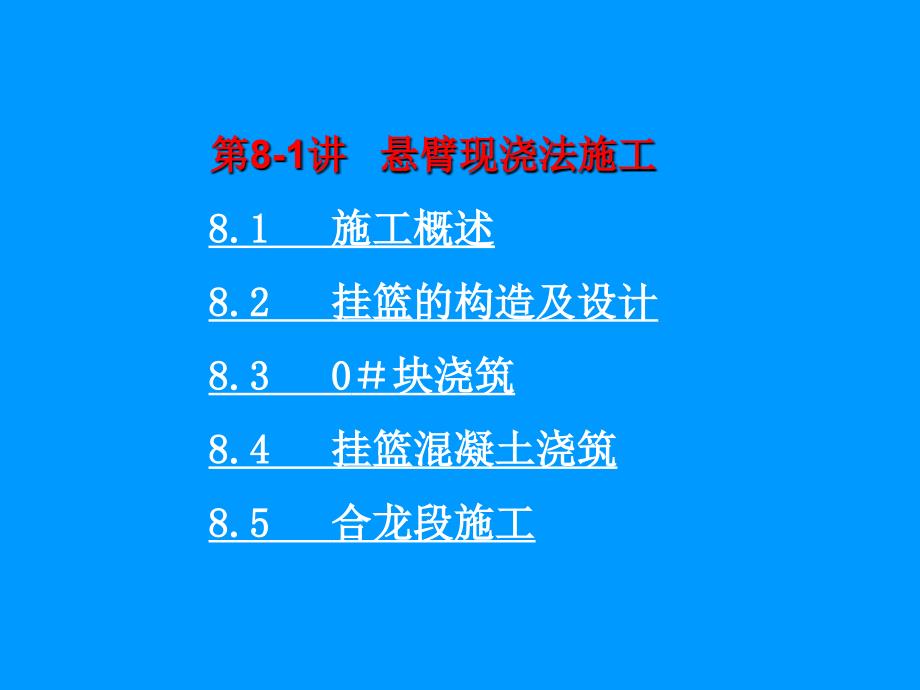 第8-1讲　悬臂现浇法施工

8.1　施工概述

8.2　挂篮的构造及设计

8.3　0＃块浇筑

8.4　挂篮混凝土浇筑

8.5　合龙段施工